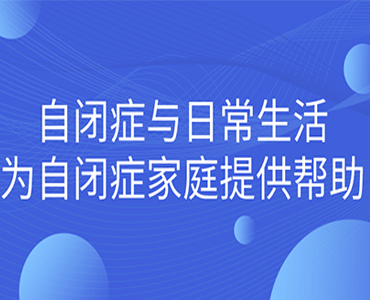 自闭症与日常生活
为自闭症家庭提供帮助